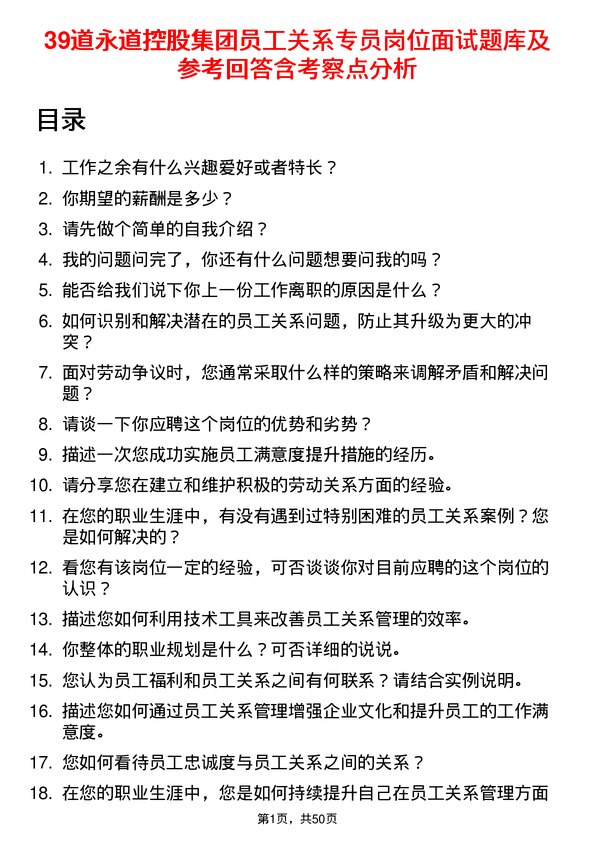 39道永道控股集团员工关系专员岗位面试题库及参考回答含考察点分析

目录

1. 工作之余有什么兴趣爱好或者特长？
2. 你期望的薪酬是多少？
3. 请先做个简单的自我介绍？
4. 我的问题问完了，你还有什么问题想要问我的吗？
5. 能否给我们说下你上一份工作离职的原因是什么？
6. 如何识别和解决潜在的员工关系问题，防止其升级为更大的冲突？
7. 面对劳动争议时，您通常采取什么样的策略来调解矛盾和解决问题？
8. 请谈一下你应聘这个岗位的优势和劣势？
9. 描述一次您成功实施员工满意度提升措施的经历。
10. 请分享您在建立和维护积极的劳动关系方面的经验。
11. 在您的职业生涯中，有没有遇到过特别困难的员工关系案例？您是如何解决的？
12. 看您有该岗位一定的经验，可否谈谈你对目前应聘的这个岗位的认识？
13. 描述您如何利用技术工具来改善员工关系管理的效率。
14. 你整体的职业规划是什么？可否详细的说说。
15. 您认为员工福利和员工关系之间有何联系？请结合实例说明。
16. 描述您如何通过员工关系管理增强企业文化和提升员工的工作满意度。
17. 您如何看待员工忠诚度与员工关系之间的关系？
18. 在您的职业生涯中，您是如何持续提升自己在员工关系管理方面

第1页，共50页